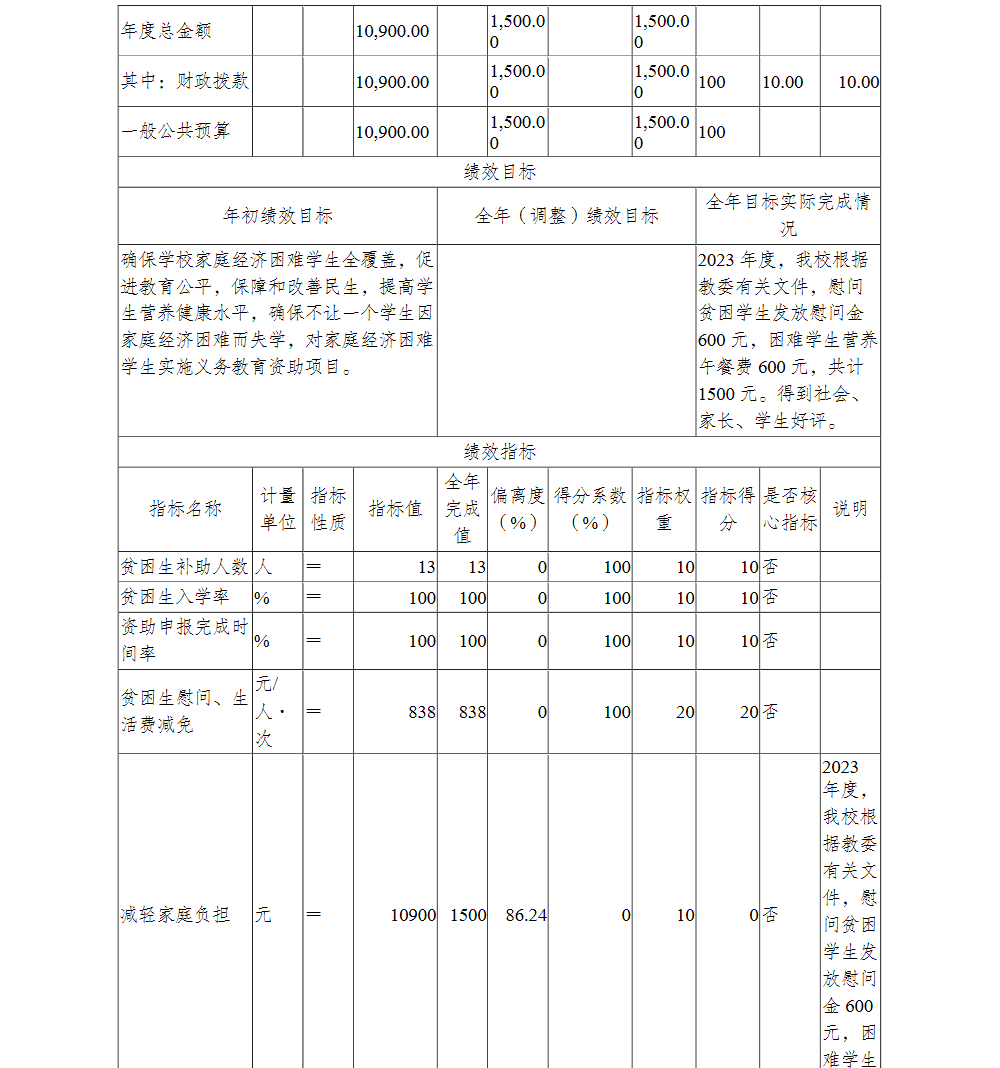 | 年度总金额 | | | 10,900.00 | | 1,500.00 | | 1,500.00 | | | |
|---|---|---|---|---|---|---|---|---|---|---|
| 其中：财政拨款 | | | 10,900.00 | | 1,500.00 | | 1,500.00 | 100 | 10.00 | 10.00 |
| 一般公共预算 | | | 10,900.00 | | 1,500.00 | | 1,500.00 | 100 | | |

绩效目标

| 年初绩效目标 | 全年（调整）绩效目标 | 全年目标实际完成情况 |
|---|---|---|
| 确保学校家庭经济困难学生全覆盖，促进教育公平，保障和改善民生，提高学生营养健康水平，确保不让一个学生因家庭经济困难而失学，对家庭经济困难学生实施义务教育资助项目。 | | 2023 年度，我校根据教委有关文件，慰问贫困学生发放慰问金 600 元，困难学生营养午餐费 600 元，共计 1500 元。得到社会、家长、学生好评。 |

绩效指标

| 指标名称 | 计量单位 | 指标性质 | 指标值 | 全年完成值 | 偏离度（%） | 得分系数（%） | 指标权重 | 指标得分 | 是否核心指标 | 说明 |
|---|---|---|---|---|---|---|---|---|---|---|
| 贫困生补助人数 | 人 | ＝ | 13 | 13 | 0 | 100 | 10 | 10 | 否 | |
| 贫困生入学率 | % | ＝ | 100 | 100 | 0 | 100 | 10 | 10 | 否 | |
| 资助申报完成时间率 | % | ＝ | 100 | 100 | 0 | 100 | 10 | 10 | 否 | |
| 贫困生慰问、生活费减免 | 元/人·次 | ＝ | 838 | 838 | 0 | 100 | 20 | 20 | 否 | |
| 减轻家庭负担 | 元 | ＝ | 10900 | 1500 | 86.24 | 0 | 10 | 0 | 否 | 2023 年度，我校根据教委有关文件，慰问贫困学生发放慰问金 600 元，困难学生 |